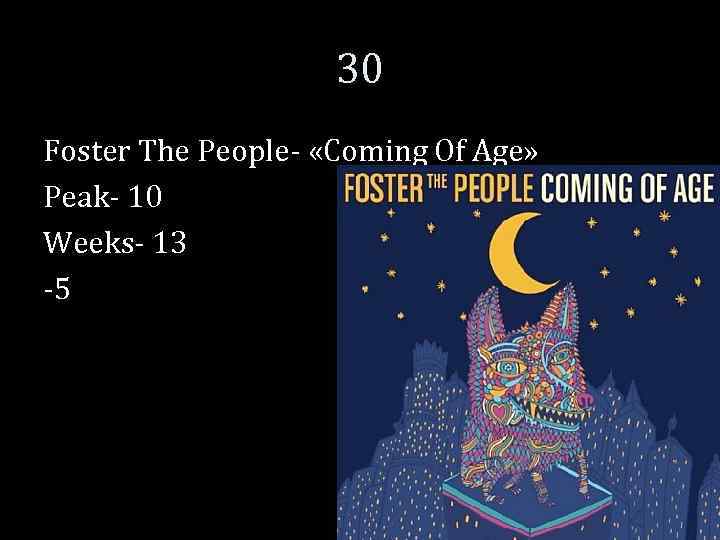 30

Foster The People- «Coming Of Age»
Peak- 10
Weeks- 13
-5

FOSTER THE PEOPLE COMING OF AGE